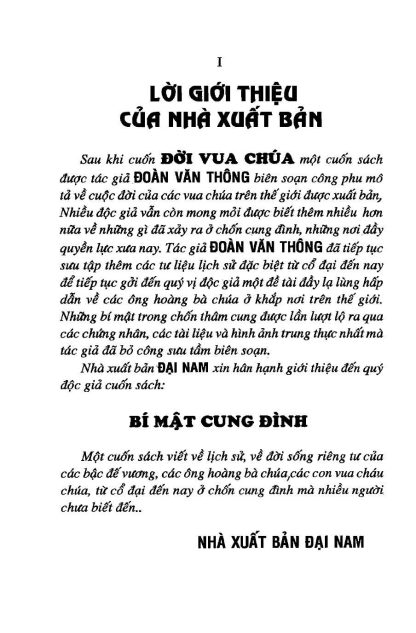 I

LỜI GIỚI THIỆU CỦA NHÀ XUẤT BẢN

Sau khi cuốn ĐỜI VUA CHÚA một cuốn sách được tác giả ĐOÀN VĂN THÔNG biên soạn công phu mô tả về cuộc đời của các vua chúa trên thế giới được xuất bản, Nhiều độc giả vẫn còn mong mỏi được biết thêm nhiều hơn nữa về những gì đã xảy ra ở chốn cung đình, những nơi đầy quyền lực xưa nay. Tác giả ĐOÀN VĂN THÔNG đã tiếp tục sưu tập thêm các tư liệu lịch sử đặc biệt từ cổ đại đến nay để tiếp tục gởi đến quý vị độc giả một đề tài đầy lạ lùng hấp dẫn về các ông hoàng bà chúa ở khắp nơi trên thế giới. Những bí mật trong chốn thâm cung được lần lượt lộ ra qua các chứng nhân, các tài liệu và hình ảnh trung thực nhất mà tác giả đã bỏ công sưu tầm biên soạn.

Nhà xuất bản ĐẠI NAM xin hân hạnh giới thiệu đến quý độc giả cuốn sách:

BÍ MẬT CUNG ĐÌNH

Một cuốn sách viết về lịch sử, về đời sống riêng tư của các bậc đế vương, các ông hoàng bà chúa,các con vua cháu chúa, từ cổ đại đến nay ở chốn cung đình mà nhiều người chưa biết đến..

NHÀ XUẤT BẢN ĐẠI NAM